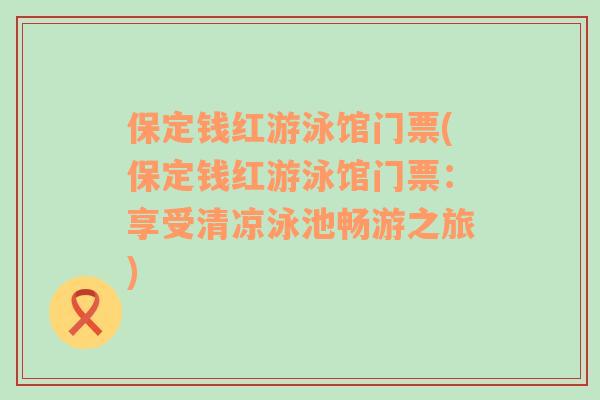 保定钱红游泳馆门票(保定钱红游泳馆门票：享受清凉泳池畅游之旅)